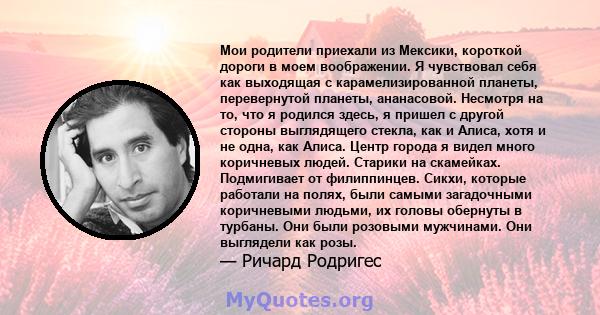 Мои родители приехали из Мексики, короткой дороги в моем воображении. Я чувствовал себя как выходящая с карамелизированной планеты, перевернутой планеты, ананасовой. Несмотря на то, что я родился здесь, я пришел с другой стороны выглядящего стекла, как и Алиса, хотя и не одна, как Алиса. Центр города я видел много коричневых людей. Старики на скамейках. Подмигивает от филиппинцев. Сикхи, которые работали на полях, были самыми загадочными коричневыми людьми, их головы обернуты в турбаны. Они были розовыми мужчинами. Они выглядели как розы.
— Ричард Родригес

MyQuotes.org